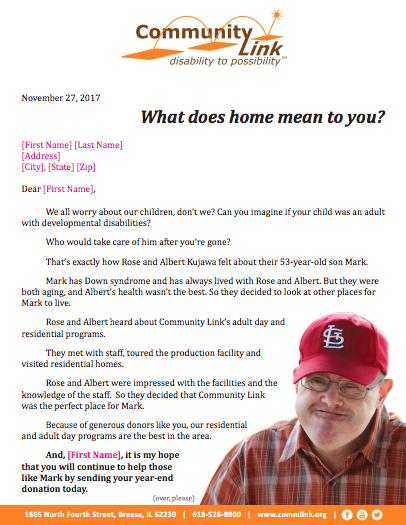 Community Link
disability to possibility℠

November 27, 2017

What does home mean to you?

[First Name] [Last Name]
[Address]
[City], [State] [Zip]

Dear [First Name],

We all worry about our children, don't we? Can you imagine if your child was an adult with developmental disabilities?

Who would take care of him after you're gone?

That's exactly how Rose and Albert Kujawa felt about their 53-year-old son Mark.

Mark has Down syndrome and has always lived with Rose and Albert. But they were both aging, and Albert's health wasn't the best. So they decided to look at other places for Mark to live.

Rose and Albert heard about Community Link's adult day and residential programs.

They met with staff, toured the production facility and visited residential homes.

Rose and Albert were impressed with the facilities and the knowledge of the staff. So they decided that Community Link was the perfect place for Mark.

Because of generous donors like you, our residential and adult day programs are the best in the area.

And, [First Name], it is my hope that you will continue to help those like Mark by sending your year-end donation today.

(over, please)

1665 North Fourth Street, Breese, IL 62230 | 618-526-8800 | www.commlink.org |